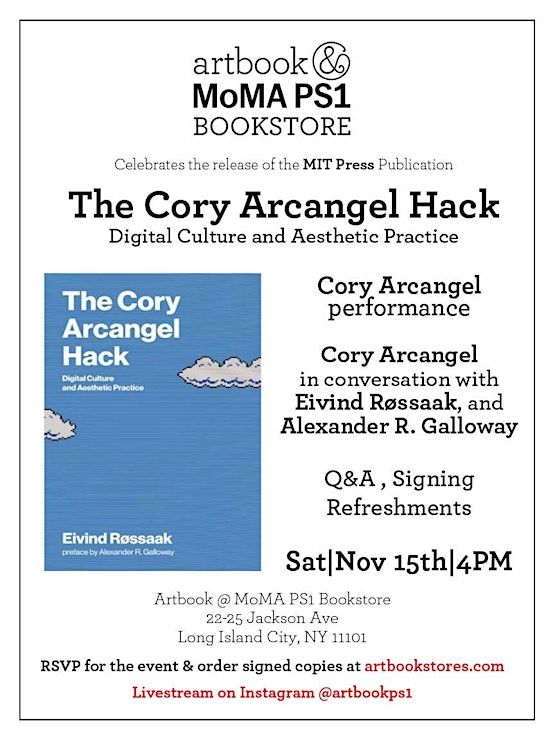 artbook &
MoMA PS1
BOOKSTORE

Celebrates the release of the MIT Press Publication

The Cory Arcangel Hack
Digital Culture and Aesthetic Practice

The Cory Arcangel Hack
Digital Culture and Aesthetic Practice
Eivind Røssaak
preface by Alexander R. Galloway

Cory Arcangel performance

Cory Arcangel in conversation with Eivind Røssaak, and Alexander R. Galloway

Q&A , Signing
Refreshments

Sat|Nov 15th|4PM

Artbook @ MoMA PS1 Bookstore
22-25 Jackson Ave
Long Island City, NY 11101

RSVP for the event & order signed copies at artbookstores.com

Livestream on Instagram @artbookps1